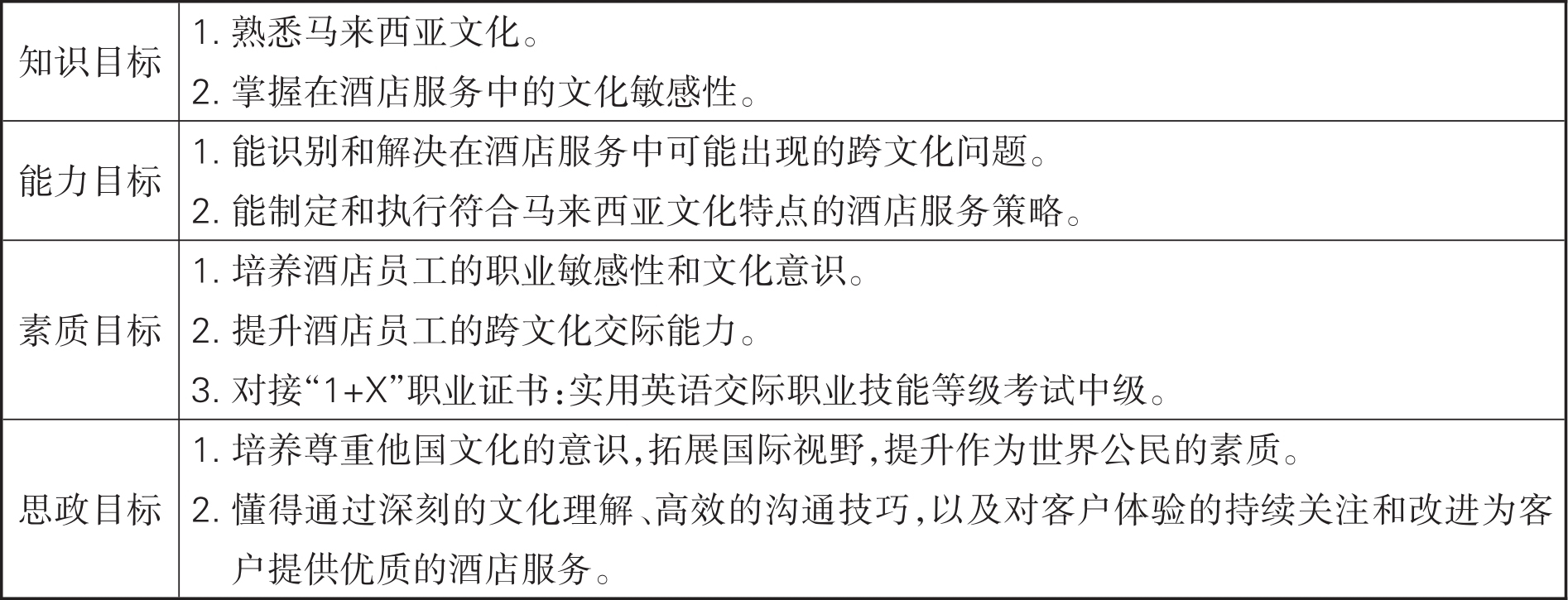 | 知识目标 | 1. 熟悉马来西亚文化。<br>2. 掌握在酒店服务中的文化敏感性。 |
|---|---|
| 能力目标 | 1. 能识别和解决在酒店服务中可能出现的跨文化问题。<br>2. 能制定和执行符合马来西亚文化特点的酒店服务策略。 |
| 素质目标 | 1. 培养酒店员工的职业敏感性和文化意识。<br>2. 提升酒店员工的跨文化交际能力。<br>3. 对接“1+X”职业证书:实用英语交际职业技能等级考试中级。 |
| 思政目标 | 1. 培养尊重他国文化的意识,拓展国际视野,提升作为世界公民的素质。<br>2. 懂得通过深刻的文化理解、高效的沟通技巧,以及对客户体验的持续关注和改进为客户提供优质的酒店服务。 |